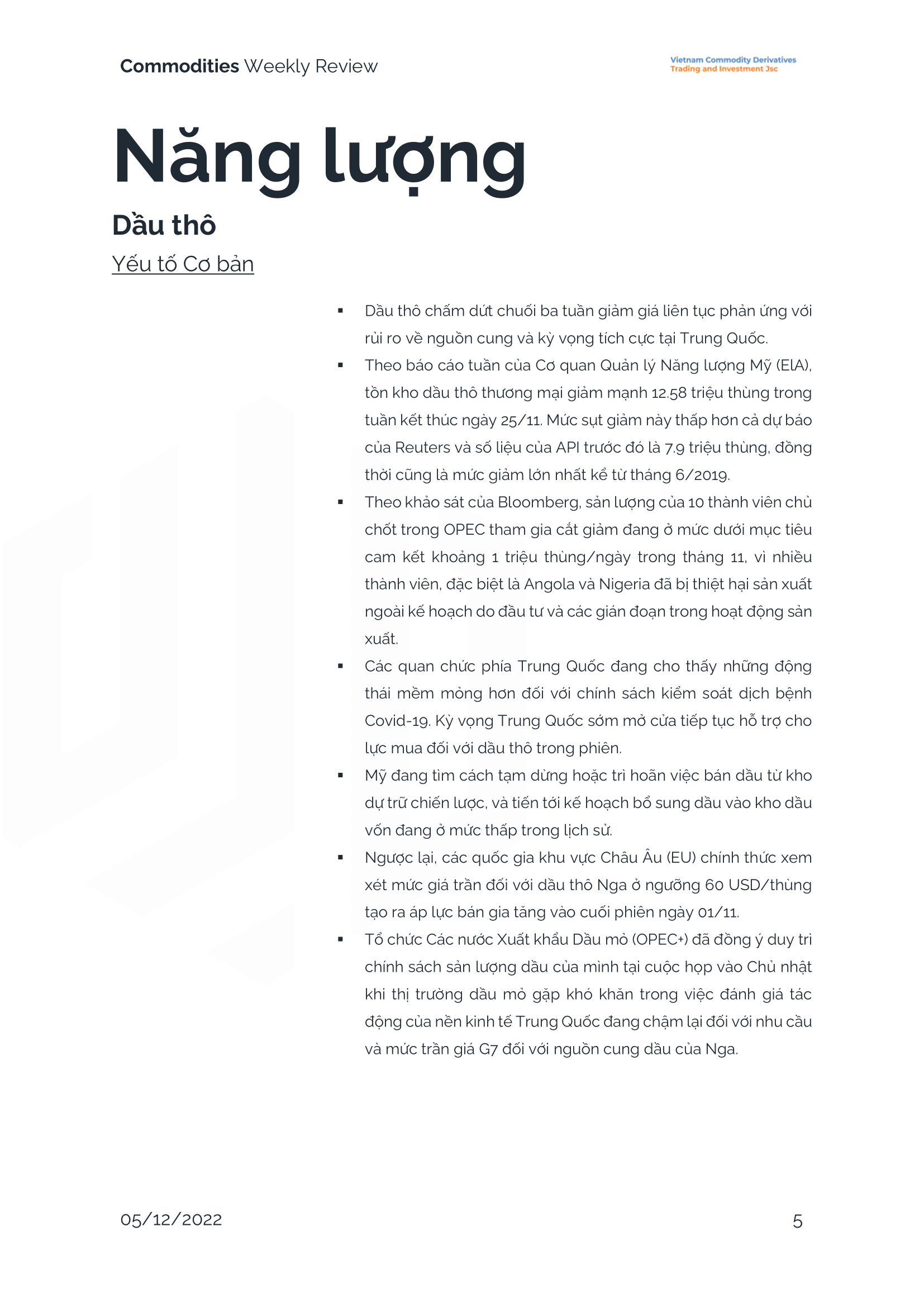 Commodities Weekly Review

Vietnam Commodity Derivatives
Trading and Investment Jsc

Năng lượng

Dầu thô

Yếu tố Cơ bản

▪ Dầu thô chấm dứt chuỗi ba tuần giảm giá liên tục phản ứng với rủi ro về nguồn cung và kỳ vọng tích cực tại Trung Quốc.
▪ Theo báo cáo tuần của Cơ quan Quản lý Năng lượng Mỹ (EIA), tồn kho dầu thô thương mại giảm mạnh 12.58 triệu thùng trong tuần kết thúc ngày 25/11. Mức sụt giảm này thấp hơn cả dự báo của Reuters và số liệu của API trước đó là 7.9 triệu thùng, đồng thời cũng là mức giảm lớn nhất kể từ tháng 6/2019.
▪ Theo khảo sát của Bloomberg, sản lượng của 10 thành viên chủ chốt trong OPEC tham gia cắt giảm đang ở mức dưới mục tiêu cam kết khoảng 1 triệu thùng/ngày trong tháng 11, vì nhiều thành viên, đặc biệt là Angola và Nigeria đã bị thiệt hại sản xuất ngoài kế hoạch do đầu tư và các gián đoạn trong hoạt động sản xuất.
▪ Các quan chức phía Trung Quốc đang cho thấy những động thái mềm mỏng hơn đối với chính sách kiểm soát dịch bệnh Covid-19. Kỳ vọng Trung Quốc sớm mở cửa tiếp tục hỗ trợ cho lực mua đối với dầu thô trong phiên.
▪ Mỹ đang tìm cách tạm dừng hoặc trì hoãn việc bán dầu từ kho dự trữ chiến lược, và tiến tới kế hoạch bổ sung dầu vào kho dầu vốn đang ở mức thấp trong lịch sử.
▪ Ngược lại, các quốc gia khu vực Châu Âu (EU) chính thức xem xét mức giá trần đối với dầu thô Nga ở ngưỡng 60 USD/thùng tạo ra áp lực bán gia tăng vào cuối phiên ngày 01/11.
▪ Tổ chức Các nước Xuất khẩu Dầu mỏ (OPEC+) đã đồng ý duy trì chính sách sản lượng dầu của mình tại cuộc họp vào Chủ nhật khi thị trường dầu mỏ gặp khó khăn trong việc đánh giá tác động của nền kinh tế Trung Quốc đang chậm lại đối với nhu cầu và mức trần giá G7 đối với nguồn cung dầu của Nga.

05/12/2022

5